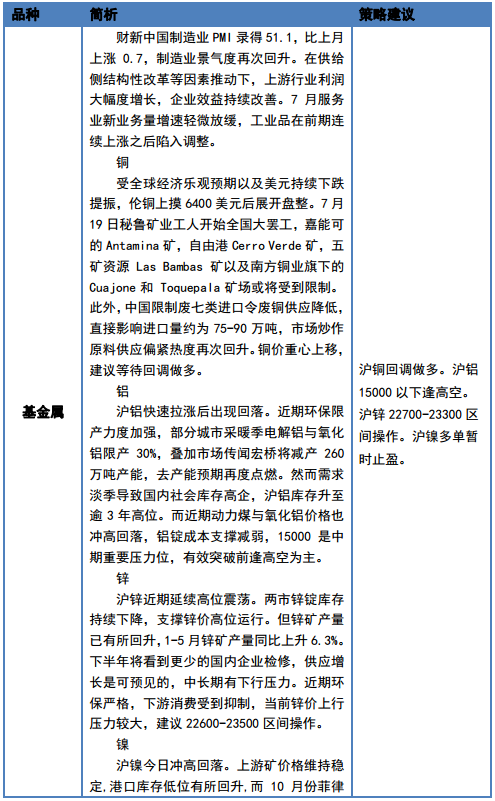 | 品种 | 简析 | 策略建议 |
|---|---|---|
| 基金属 | 财新中国制造业 PMI 录得 51.1，比上月上涨 0.7，制造业景气度再次回升。在供给侧结构性改革等因素推动下，上游行业利润大幅度增长，企业效益持续改善。7 月服务业新业务量增速轻微放缓，工业品在前期连续上涨之后陷入调整。<br>铜<br>受全球经济乐观预期以及美元持续下跌提振，伦铜上摸 6400 美元后展开盘整。7 月 19 日秘鲁矿业工人开始全国大罢工，嘉能可的 Antamina 矿，自由港 Cerro Verde 矿，五矿资源 Las Bambas 矿以及南方铜业旗下的 Cuajone 和 Toquepala 矿场或将受到限制。此外，中国限制废七类进口令废铜供应降低，直接影响进口量约为 75-90 万吨，市场炒作原料供应偏紧热度再次回升。铜价重心上移，建议等待回调做多。<br>铝<br>沪铝快速拉涨后出现回落。近期环保限产力度加强，部分城市采暖季电解铝与氧化铝限产 30%，叠加市场传闻宏桥将减产 260 万吨产能，去产能预期再度点燃。然而需求淡季导致国内社会库存高企，沪铝库存升至逾 3 年高位。而近期动力煤与氧化铝价格也冲高回落，铝锭成本支撑减弱，15000 是中期重要压力位，有效突破前逢高空为主。<br>锌<br>沪锌近期延续高位震荡。两市锌锭库存持续下降，支撑锌价高位运行。但锌矿产量已有所回升，1-5 月锌矿产量同比上升 6.3%。下半年将看到更少的国内企业检修，供应增长是可预见的，中长期有下行压力。近期环保严格，下游消费受到抑制，当前锌价上行压力较大，建议 22600-23500 区间操作。<br>镍<br>沪镍今日冲高回落。上游矿价格维持稳定，港口库存低位有所回升，而 10 月份菲律 | 沪铜回调做多。沪铝 15000 以下逢高空。沪锌 22700-23300 区间操作。沪镍多单暂时止盈。 |